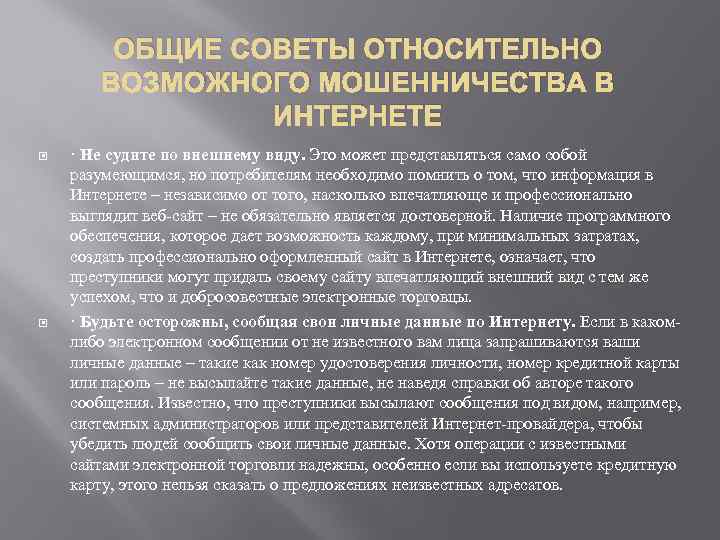 ОБЩИЕ СОВЕТЫ ОТНОСИТЕЛЬНО ВОЗМОЖНОГО МОШЕННИЧЕСТВА В ИНТЕРНЕТЕ

· Не судите по внешнему виду. Это может представляться само собой разумеющимся, но потребителям необходимо помнить о том, что информация в Интернете – независимо от того, насколько впечатляюще и профессионально выглядит веб-сайт – не обязательно является достоверной. Наличие программного обеспечения, которое дает возможность каждому, при минимальных затратах, создать профессионально оформленный сайт в Интернете, означает, что преступники могут придать своему сайту впечатляющий внешний вид с тем же успехом, что и добросовестные электронные торговцы.

· Будьте осторожны, сообщая свои личные данные по Интернету. Если в каком-либо электронном сообщении от не известного вам лица запрашиваются ваши личные данные – такие как номер удостоверения личности, номер кредитной карты или пароль – не высылайте такие данные, не наведя справки об авторе такого сообщения. Известно, что преступники высылают сообщения под видом, например, системных администраторов или представителей Интернет-провайдера, чтобы убедить людей сообщить свои личные данные. Хотя операции с известными сайтами электронной торговли надежны, особенно если вы используете кредитную карту, этого нельзя сказать о предложениях неизвестных адресатов.